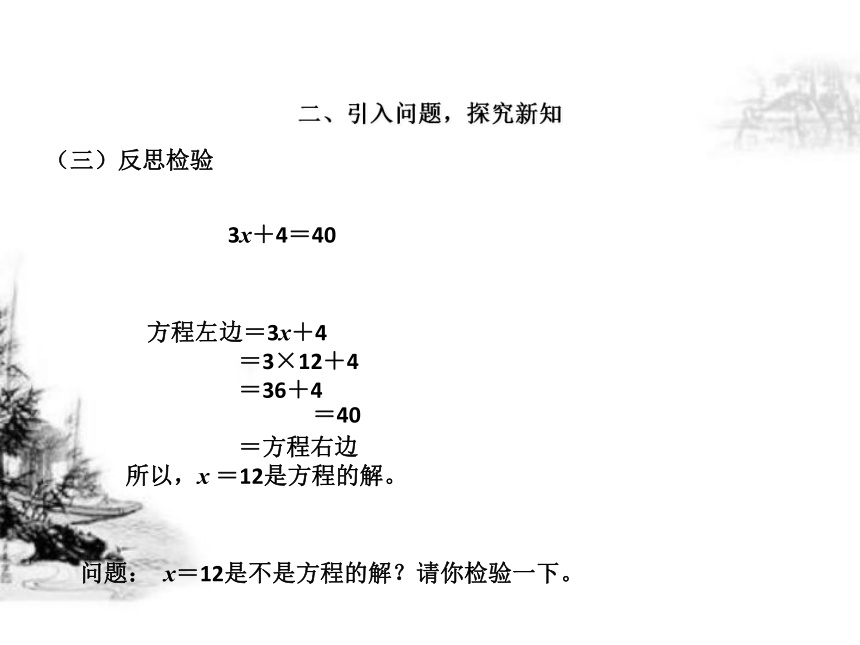 二、引入问题，探究新知

（三）反思检验

$3x+4=40$

方程左边$=3x+4$
$=3\times12+4$
$=36+4$
$=40$
$=$方程右边
所以，$x=12$是方程的解。

问题： $x=12$是不是方程的解？请你检验一下。